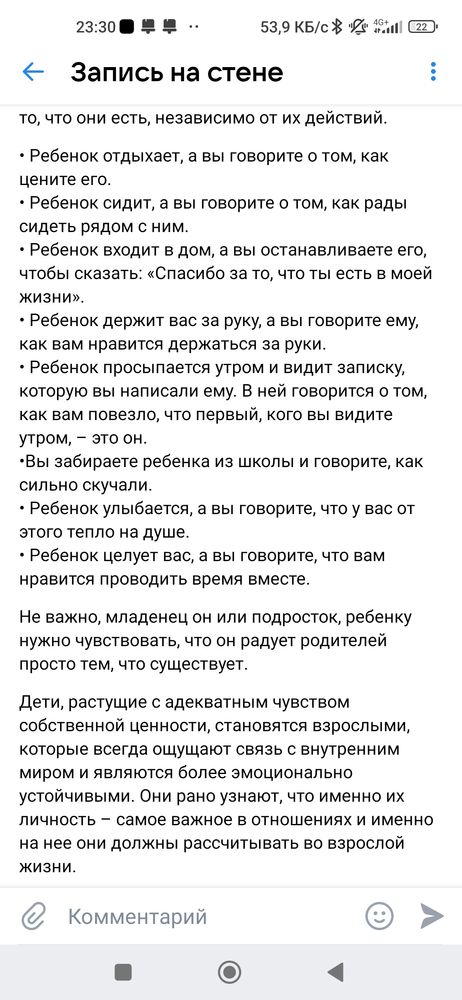 23:30 53,9 КБ/с 4G+ 22

Запись на стене

то, что они есть, независимо от их действий.

• Ребенок отдыхает, а вы говорите о том, как цените его.
• Ребенок сидит, а вы говорите о том, как рады сидеть рядом с ним.
• Ребенок входит в дом, а вы останавливаете его, чтобы сказать: «Спасибо за то, что ты есть в моей жизни».
• Ребенок держит вас за руку, а вы говорите ему, как вам нравится держаться за руки.
• Ребенок просыпается утром и видит записку, которую вы написали ему. В ней говорится о том, как вам повезло, что первый, кого вы видите утром, – это он.
•Вы забираете ребенка из школы и говорите, как сильно скучали.
• Ребенок улыбается, а вы говорите, что у вас от этого тепло на душе.
• Ребенок целует вас, а вы говорите, что вам нравится проводить время вместе.

Не важно, младенец он или подросток, ребенку нужно чувствовать, что он радует родителей просто тем, что существует.

Дети, растущие с адекватным чувством собственной ценности, становятся взрослыми, которые всегда ощущают связь с внутренним миром и являются более эмоционально устойчивыми. Они рано узнают, что именно их личность – самое важное в отношениях и именно на нее они должны рассчитывать во взрослой жизни.

Комментарий